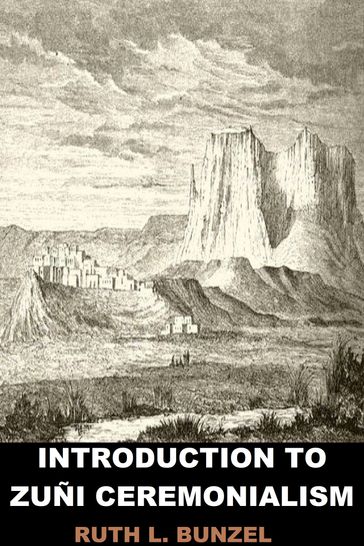 INTRODUCTION TO ZUÑI CEREMONIALISM

RUTH L. BUNZEL